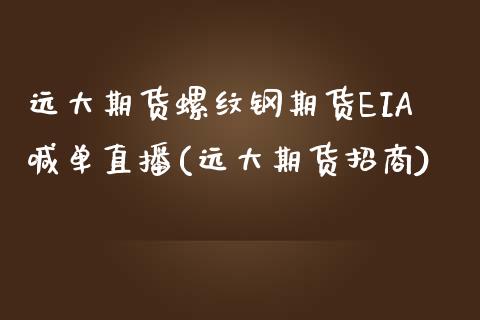 远大期货螺纹钢期货EIA喊单直播(远大期货招商)